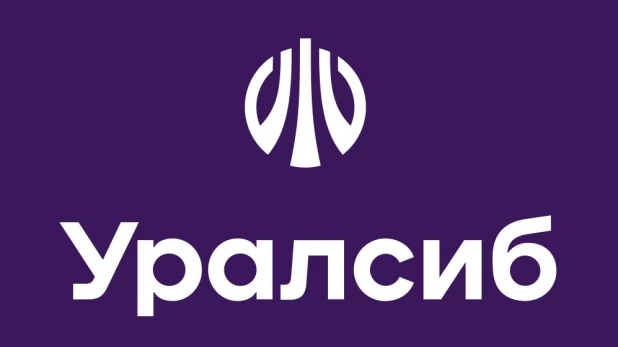 Уралсиб